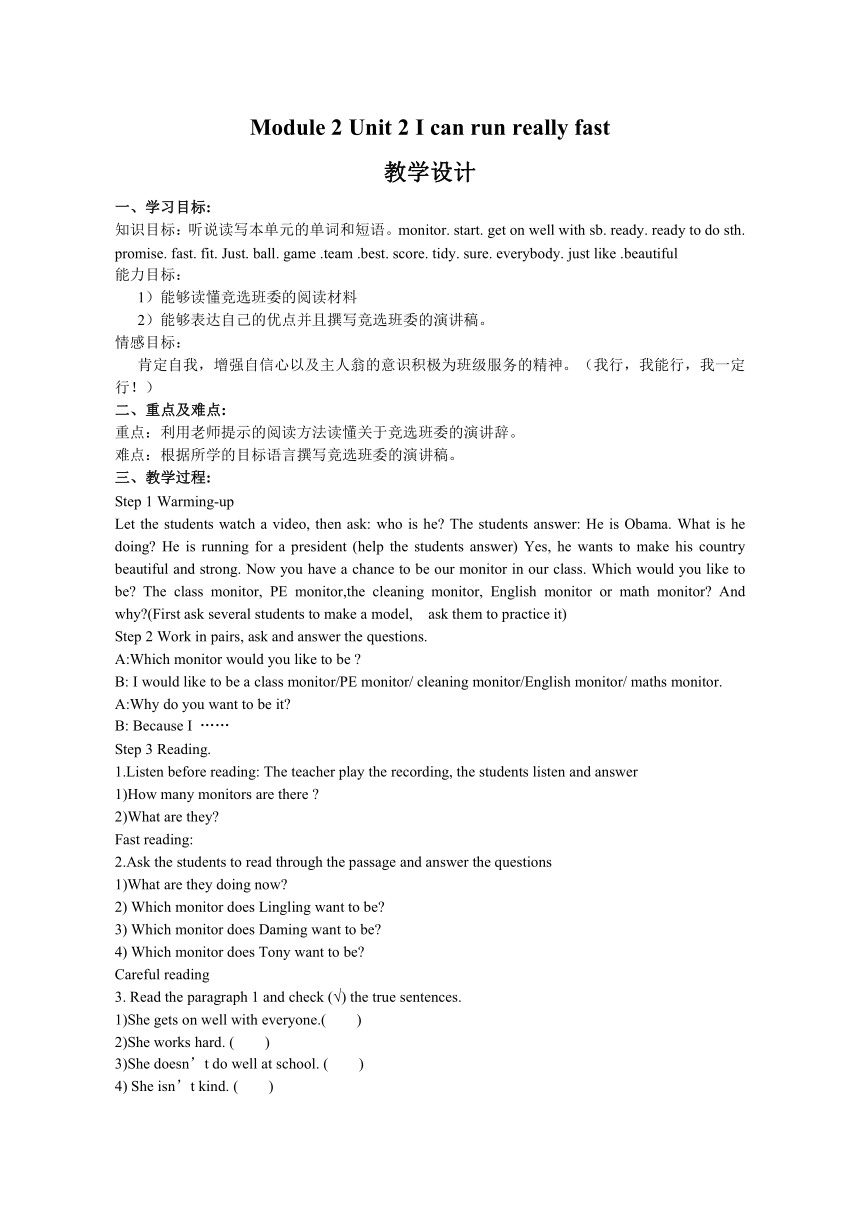 Module 2 Unit 2 I can run really fast

教学设计

一、学习目标:

知识目标：听说读写本单元的单词和短语。monitor. start. get on well with sb. ready. ready to do sth. promise. fast. fit. Just. ball. game .team .best. score. tidy. sure. everybody. just like .beautiful

能力目标：

1）能够读懂竞选班委的阅读材料

2）能够表达自己的优点并且撰写竞选班委的演讲稿。

情感目标：

肯定自我，增强自信心以及主人翁的意识积极为班级服务的精神。（我行，我能行，我一定行！）

二、重点及难点:

重点：利用老师提示的阅读方法读懂关于竞选班委的演讲辞。

难点：根据所学的目标语言撰写竞选班委的演讲稿。

三、教学过程:

Step 1 Warming-up

Let the students watch a video, then ask: who is he? The students answer: He is Obama. What is he doing? He is running for a president (help the students answer) Yes, he wants to make his country beautiful and strong. Now you have a chance to be our monitor in our class. Which would you like to be? The class monitor, PE monitor,the cleaning monitor, English monitor or math monitor? And why?(First ask several students to make a model, ask them to practice it)

Step 2 Work in pairs, ask and answer the questions.

A:Which monitor would you like to be ?

B: I would like to be a class monitor/PE monitor/ cleaning monitor/English monitor/ maths monitor.

A:Why do you want to be it?

B: Because I ……

Step 3 Reading.

1.Listen before reading: The teacher play the recording, the students listen and answer

1)How many monitors are there ?

2)What are they?

Fast reading:

2.Ask the students to read through the passage and answer the questions

1)What are they doing now?

2) Which monitor does Lingling want to be?

3) Which monitor does Daming want to be?

4) Which monitor does Tony want to be?

Careful reading

3. Read the paragraph 1 and check (√) the true sentences.

1)She gets on well with everyone.( )

2)She works hard. ( )

3)She doesn’t do well at school. ( )

4) She isn’t kind. ( )